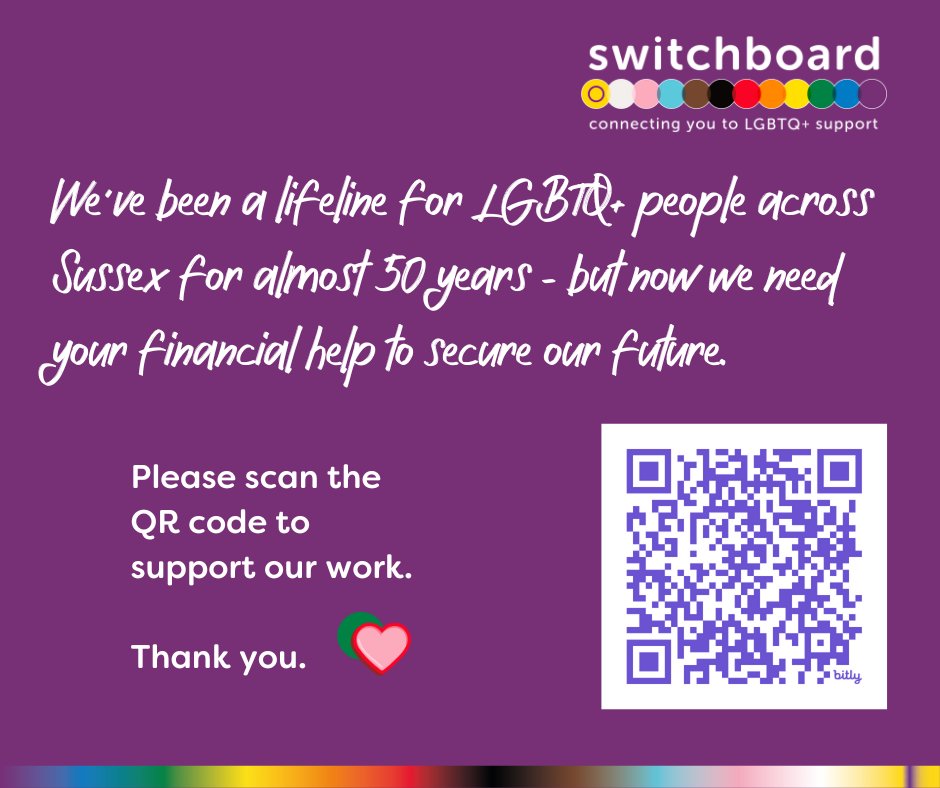 switchboard
connecting you to LGBTQ+ support

We've been a lifeline for LGBTQ+ people across Sussex for almost 50 years - but now we need your financial help to secure our future.

Please scan the QR code to support our work.

Thank you.

bitly